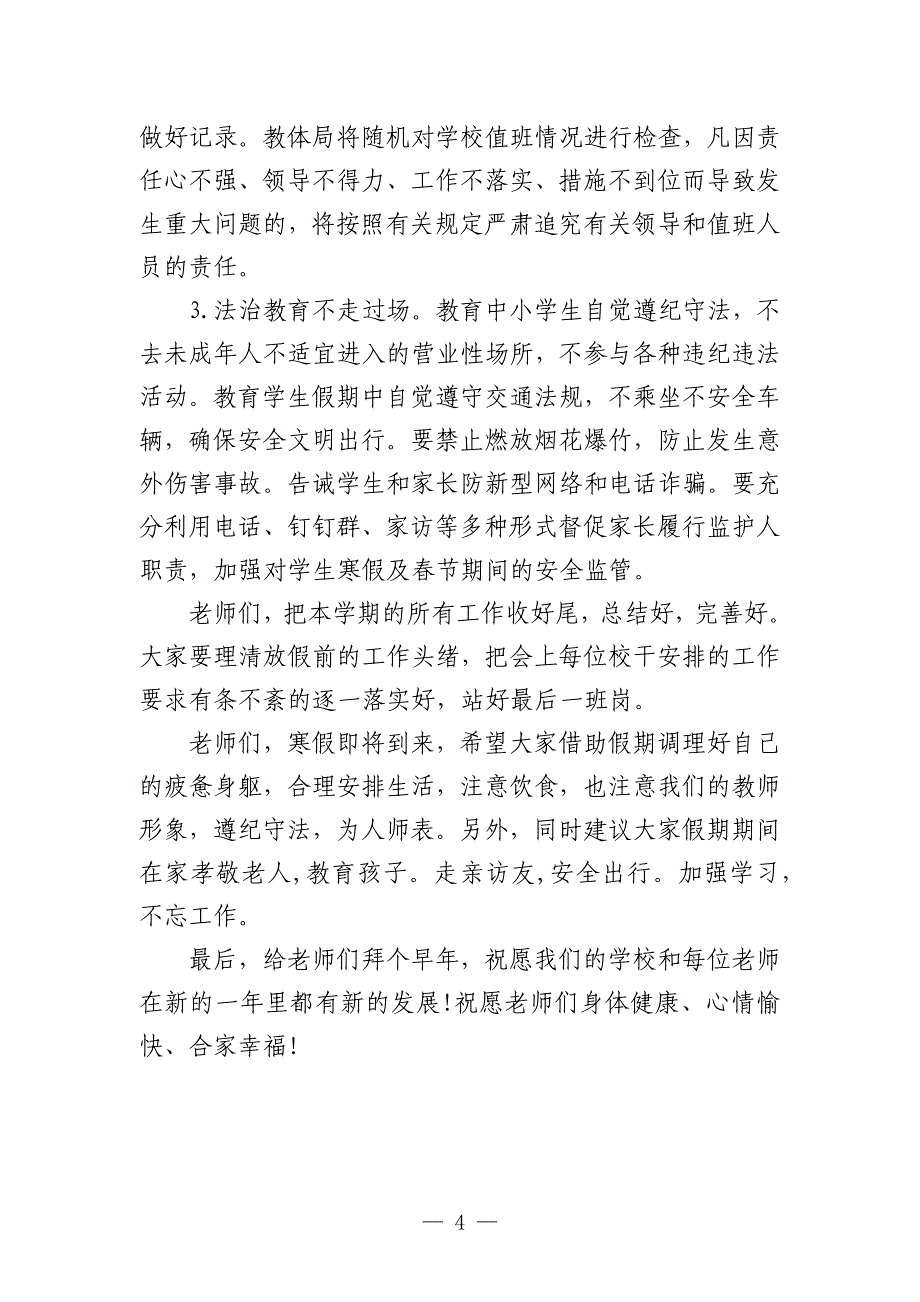 做好记录。教体局将随机对学校值班情况进行检查，凡因责任心不强、领导不得力、工作不落实、措施不到位而导致发生重大问题的，将按照有关规定严肃追究有关领导和值班人员的责任。

3.法治教育不走过场。教育中小学生自觉遵纪守法，不去未成年人不适宜进入的营业性场所，不参与各种违纪违法活动。教育学生假期中自觉遵守交通法规，不乘坐不安全车辆，确保安全文明出行。要禁止燃放烟花爆竹，防止发生意外伤害事故。告诫学生和家长防新型网络和电话诈骗。要充分利用电话、钉钉群、家访等多种形式督促家长履行监护人职责，加强对学生寒假及春节期间的安全监管。

老师们，把本学期的所有工作收好尾，总结好，完善好。大家要理清放假前的工作头绪，把会上每位校干安排的工作要求有条不紊的逐一落实好，站好最后一班岗。

老师们，寒假即将到来，希望大家借助假期调理好自己的疲惫身躯，合理安排生活，注意饮食，也注意我们的教师形象，遵纪守法，为人师表。另外，同时建议大家假期期间在家孝敬老人，教育孩子。走亲访友，安全出行。加强学习，不忘工作。

最后，给老师们拜个早年，祝愿我们的学校和每位老师在新的一年里都有新的发展！祝愿老师们身体健康、心情愉快、合家幸福！

— 4 —